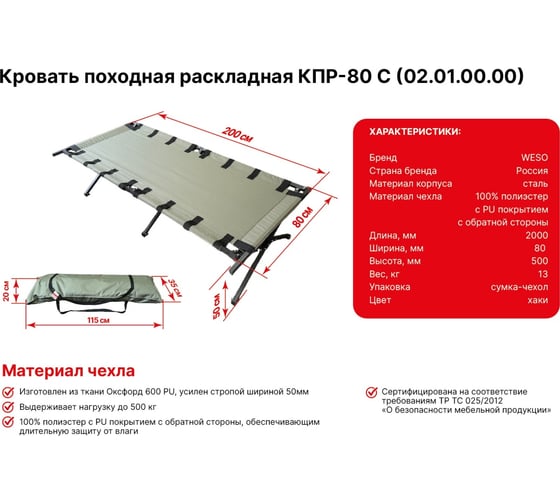 Кровать походная раскладная КПР-80 С (02.01.00.00)

200 см
80 см
50 см
20 см
35 см
115 см

ХАРАКТЕРИСТИКИ:

| | |
|---|---|
| Бренд | WESO |
| Страна бренда | Россия |
| Материал корпуса | сталь |
| Материал чехла | 100% полиэстер с PU покрытием с обратной стороны |
| Длина, мм | 2000 |
| Ширина, мм | 80 |
| Высота, мм | 500 |
| Вес, кг | 13 |
| Упаковка | сумка-чехол |
| Цвет | хаки |

Материал чехла

Изготовлен из ткани Оксфорд 600 PU, усилен стропой шириной 50мм

Выдерживает нагрузку до 500 кг

100% полиэстер с PU покрытием с обратной стороны, обеспечивающим длительную защиту от влаги

Сертифицирована на соответствие требованиям ТР ТС 025/2012 «О безопасности мебельной продукции»